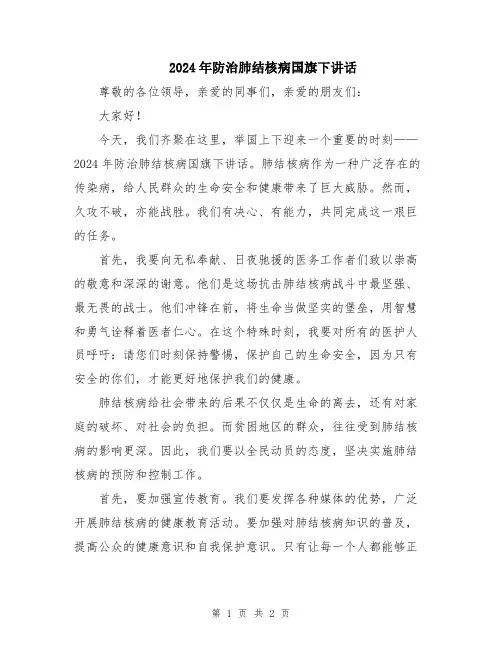 2024年防治肺结核病国旗下讲话

尊敬的各位领导，亲爱的同事们，亲爱的朋友们：

大家好！

今天，我们齐聚在这里，举国上下迎来一个重要的时刻——2024年防治肺结核病国旗下讲话。肺结核病作为一种广泛存在的传染病，给人民群众的生命安全和健康带来了巨大威胁。然而，久攻不破，亦能战胜。我们有决心、有能力，共同完成这一艰巨的任务。

首先，我要向无私奉献、日夜驰援的医务工作者们致以崇高的敬意和深深的谢意。他们是这场抗击肺结核病战斗中最坚强、最无畏的战士。他们冲锋在前，将生命当做坚实的堡垒，用智慧和勇气诠释着医者仁心。在这个特殊时刻，我要对所有的医护人员呼吁：请您们时刻保持警惕，保护自己的生命安全，因为只有安全的你们，才能更好地保护我们的健康。

肺结核病给社会带来的后果不仅仅是生命的离去，还有对家庭的破坏、对社会的负担。而贫困地区的群众，往往受到肺结核病的影响更深。因此，我们要以全民动员的态度，坚决实施肺结核病的预防和控制工作。

首先，要加强宣传教育。我们要发挥各种媒体的优势，广泛开展肺结核病的健康教育活动。要加强对肺结核病知识的普及，提高公众的健康意识和自我保护意识。只有让每一个人都能够正

第 1 页 共 2 页